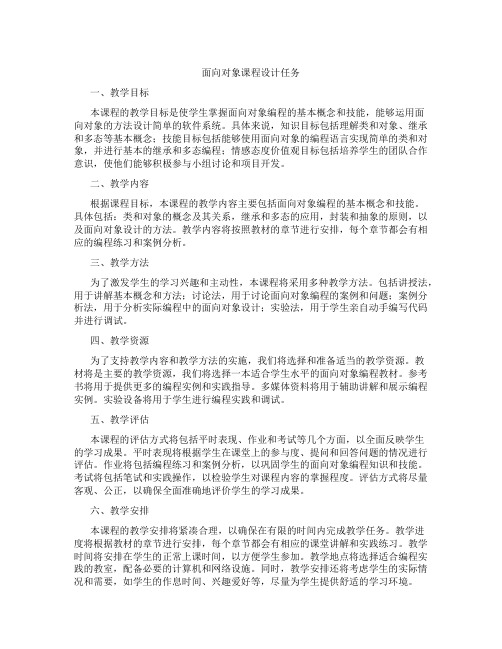 面向对象课程设计任务

一、教学目标

本课程的教学目标是使学生掌握面向对象编程的基本概念和技能，能够运用面向对象的方法设计简单的软件系统。具体来说，知识目标包括理解类和对象、继承和多态等基本概念；技能目标包括能够使用面向对象的编程语言实现简单的类和对象，并进行基本的继承和多态编程；情感态度价值观目标包括培养学生的团队合作意识，使他们能够积极参与小组讨论和项目开发。

二、教学内容

根据课程目标，本课程的教学内容主要包括面向对象编程的基本概念和技能。具体包括：类和对象的概念及其关系，继承和多态的应用，封装和抽象的原则，以及面向对象设计的方法。教学内容将按照教材的章节进行安排，每个章节都会有相应的编程练习和案例分析。

三、教学方法

为了激发学生的学习兴趣和主动性，本课程将采用多种教学方法。包括讲授法，用于讲解基本概念和方法；讨论法，用于讨论面向对象编程的案例和问题；案例分析法，用于分析实际编程中的面向对象设计；实验法，用于学生亲自动手编写代码并进行调试。

四、教学资源

为了支持教学内容和教学方法的实施，我们将选择和准备适当的教学资源。教材将是主要的教学资源，我们将选择一本适合学生水平的面向对象编程教材。参考书将用于提供更多的编程实例和实践指导。多媒体资料将用于辅助讲解和展示编程实例。实验设备将用于学生进行编程实践和调试。

五、教学评估

本课程的评估方式将包括平时表现、作业和考试等几个方面，以全面反映学生的学习成果。平时表现将根据学生在课堂上的参与度、提问和回答问题的情况进行评估。作业将包括编程练习和案例分析，以巩固学生的面向对象编程知识和技能。考试将包括笔试和实践操作，以检验学生对课程内容的掌握程度。评估方式将尽量客观、公正，以确保全面准确地评价学生的学习成果。

六、教学安排

本课程的教学安排将紧凑合理，以确保在有限的时间内完成教学任务。教学进度将根据教材的章节进行安排，每个章节都会有相应的课堂讲解和实践练习。教学时间将安排在学生的正常上课时间，以方便学生参加。教学地点将选择适合编程实践的教室，配备必要的计算机和网络设施。同时，教学安排还将考虑学生的实际情况和需要，如学生的作息时间、兴趣爱好等，尽量为学生提供舒适的学习环境。